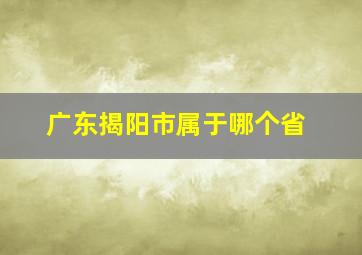 广东揭阳市属于哪个省